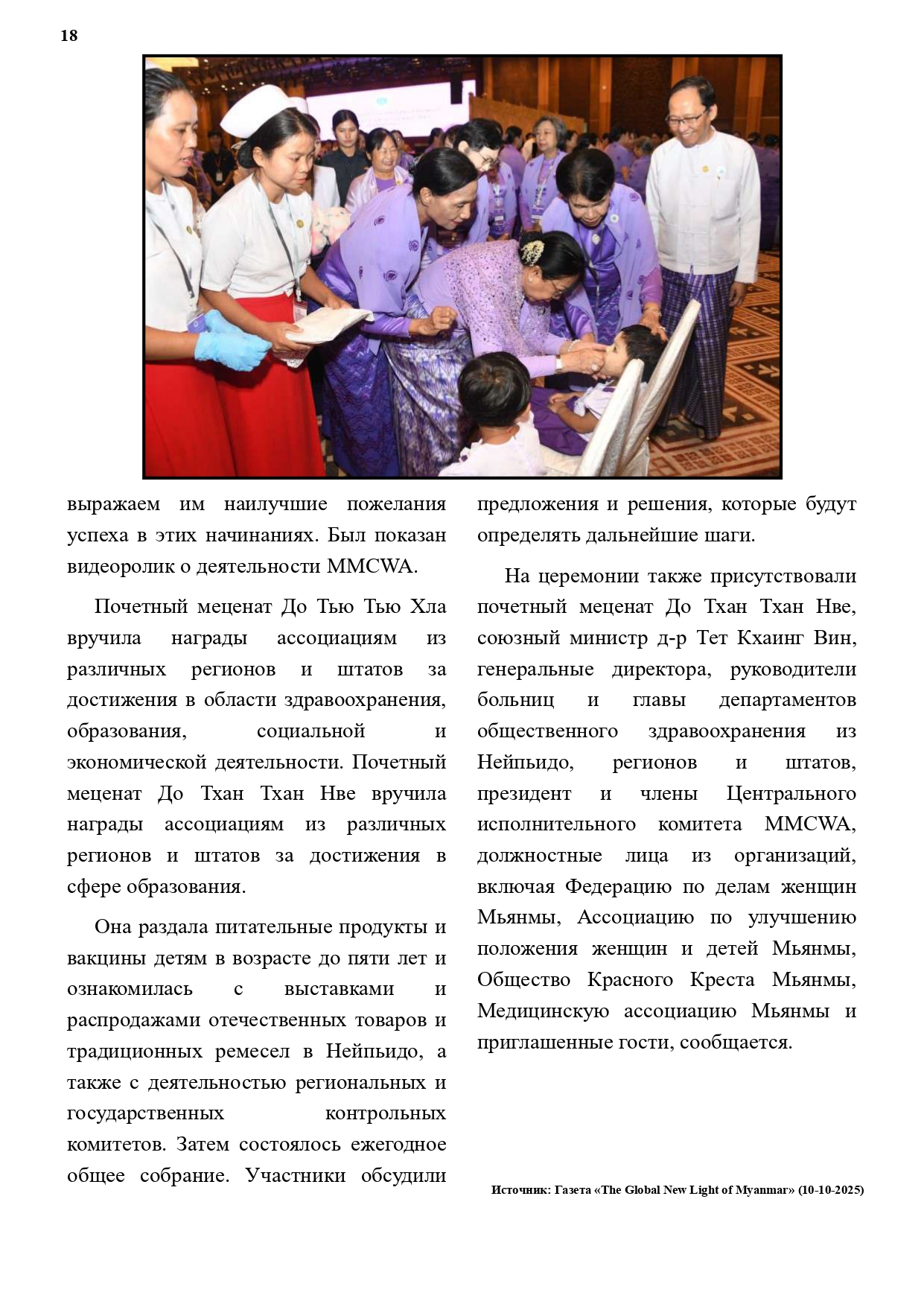 18

выражаем им наилучшие пожелания успеха в этих начинаниях. Был показан видеоролик о деятельности MMCWA.

Почетный меценат До Тью Тью Хла вручила награды ассоциациям из различных регионов и штатов за достижения в области здравоохранения, образования, социальной и экономической деятельности. Почетный меценат До Тхан Тхан Нве вручила награды ассоциациям из различных регионов и штатов за достижения в сфере образования.

Она раздала питательные продукты и вакцины детям в возрасте до пяти лет и ознакомилась с выставками и распродажами отечественных товаров и традиционных ремесел в Нейпьидо, а также с деятельностью региональных и государственных контрольных комитетов. Затем состоялось ежегодное общее собрание. Участники обсудили предложения и решения, которые будут определять дальнейшие шаги.

На церемонии также присутствовали почетный меценат До Тхан Тхан Нве, союзный министр д-р Тет Кхаинг Вин, генеральные директора, руководители больниц и главы департаментов общественного здравоохранения из Нейпьидо, регионов и штатов, президент и члены Центрального исполнительного комитета MMCWA, должностные лица из организаций, включая Федерацию по делам женщин Мьянмы, Ассоциацию по улучшению положения женщин и детей Мьянмы, Общество Красного Креста Мьянмы, Медицинскую ассоциацию Мьянмы и приглашенные гости, сообщается.

Источник: Газета «The Global New Light of Myanmar» (10-10-2025)